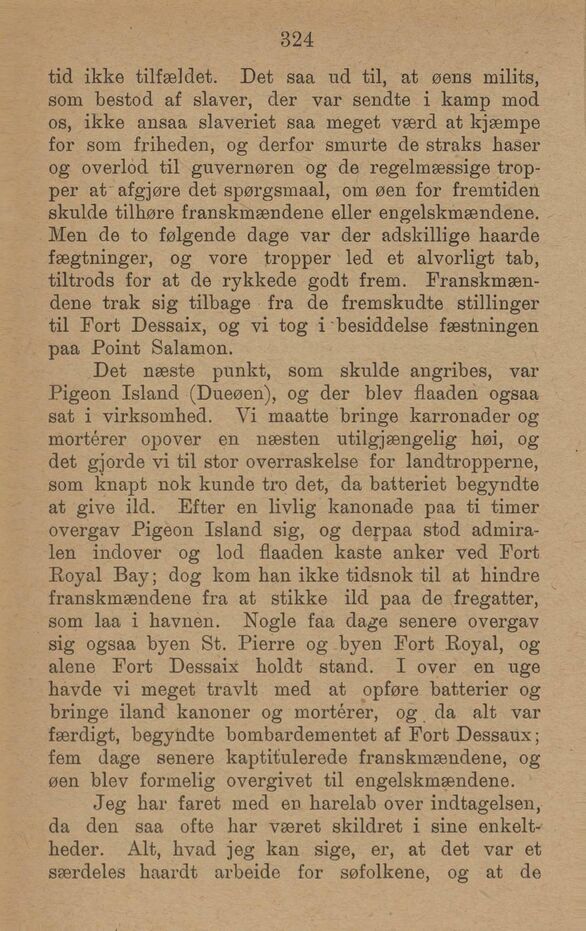 324

tid ikke tilfældet. Det saa ud til, at øens milits, som bestod af slaver, der var sendte i kamp mod os, ikke ansaa slaveriet saa meget værd at kjæmpe for som friheden, og derfor smurte de straks haser og overlod til guvernøren og de regelmæssige tropper at afgjøre det spørgsmaal, om øen for fremtiden skulde tilhøre franskmændene eller engelskmændene. Men de to følgende dage var der adskillige haarde fægtninger, og vore tropper led et alvorligt tab, tiltrods for at de rykkede godt frem. Franskmændene trak sig tilbage fra de fremskudte stillinger til Fort Dessaix, og vi tog i besiddelse fæstningen paa Point Salamon.

Det næste punkt, som skulde angribes, var Pigeon Island (Dueøen), og der blev flaaden ogsaa sat i virksomhed. Vi maatte bringe karronader og mortérer opover en næsten utilgjængelig høi, og det gjorde vi til stor overraskelse for landtropperne, som knapt nok kunde tro det, da batteriet begyndte at give ild. Efter en livlig kanonade paa ti timer overgav Pigeon Island sig, og derpaa stod admiralen indover og lod flaaden kaste anker ved Fort Royal Bay; dog kom han ikke tidsnok til at hindre franskmændene fra at stikke ild paa de fregatter, som laa i havnen. Nogle faa dage senere overgav sig ogsaa byen St. Pierre og byen Fort Royal, og alene Fort Dessaix holdt stand. I over en uge havde vi meget travlt med at opføre batterier og bringe iland kanoner og mortérer, og da alt var færdigt, begyndte bombardementet af Fort Dessaux; fem dage senere kaptitulerede franskmændene, og øen blev formelig overgivet til engelskmændene.

Jeg har faret med en harelab over indtagelsen, da den saa ofte har været skildret i sine enkeltheder. Alt, hvad jeg kan sige, er, at det var et særdeles haardt arbeide for søfolkene, og at de